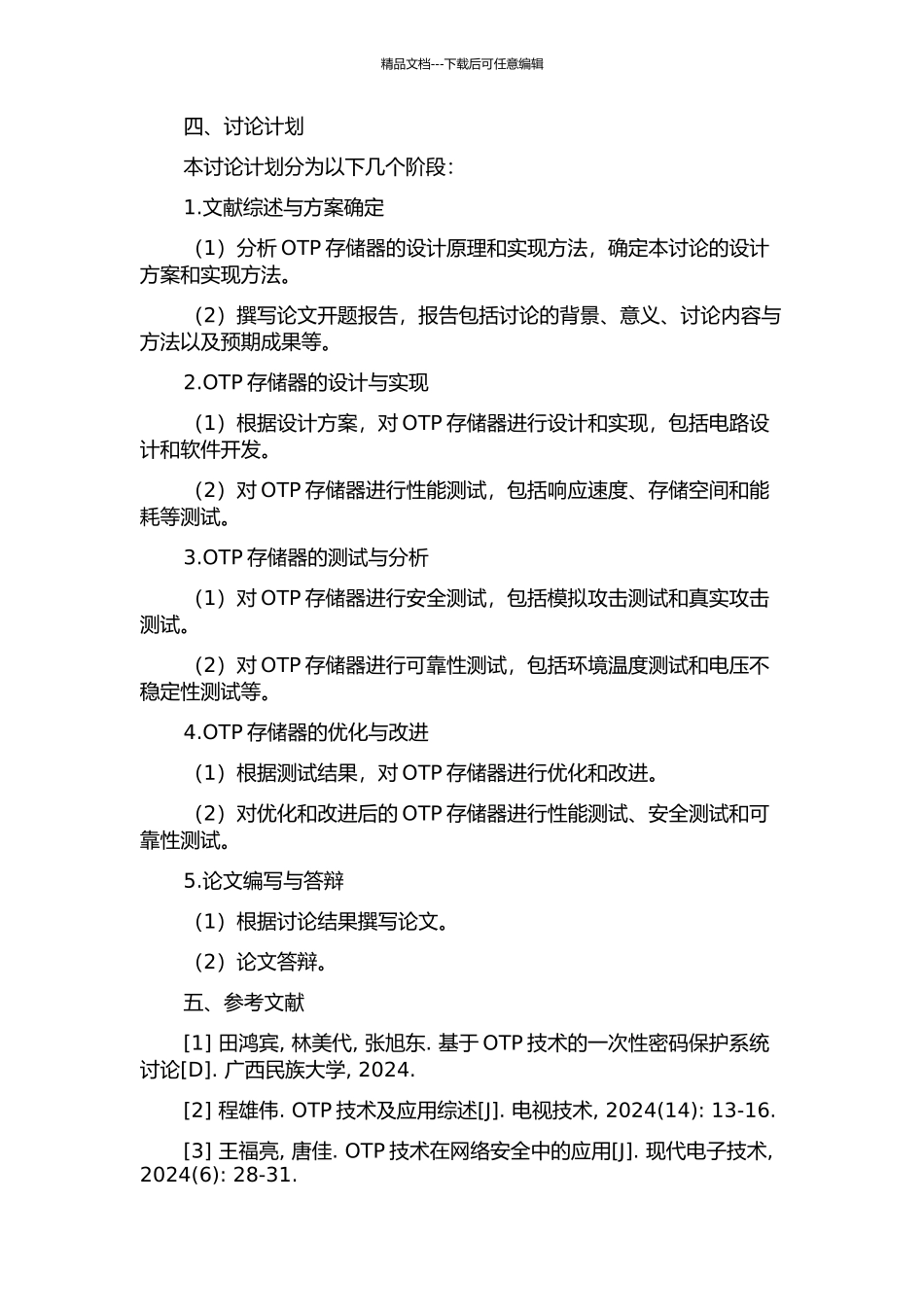 精品文档---下载后可任意编辑

四、讨论计划

本讨论计划分为以下几个阶段：

1.文献综述与方案确定

（1）分析 OTP 存储器的设计原理和实现方法，确定本讨论的设计方案和实现方法。

（2）撰写论文开题报告，报告包括讨论的背景、意义、讨论内容与方法以及预期成果等。

2.OTP 存储器的设计与实现

（1）根据设计方案，对 OTP 存储器进行设计和实现，包括电路设计和软件开发。

（2）对 OTP 存储器进行性能测试，包括响应速度、存储空间和能耗等测试。

3.OTP 存储器的测试与分析

（1）对 OTP 存储器进行安全测试，包括模拟攻击测试和真实攻击测试。

（2）对 OTP 存储器进行可靠性测试，包括环境温度测试和电压不稳定性测试等。

4.OTP 存储器的优化与改进

（1）根据测试结果，对 OTP 存储器进行优化和改进。

（2）对优化和改进后的 OTP 存储器进行性能测试、安全测试和可靠性测试。

5.论文编写与答辩

（1）根据讨论结果撰写论文。

（2）论文答辩。

五、参考文献

[1] 田鸿宾, 林美代, 张旭东. 基于 OTP 技术的一次性密码保护系统讨论[D]. 广西民族大学, 2024.

[2] 程雄伟. OTP 技术及应用综述[J]. 电视技术, 2024(14): 13-16.

[3] 王福亮, 唐佳. OTP 技术在网络安全中的应用[J]. 现代电子技术, 2024(6): 28-31.